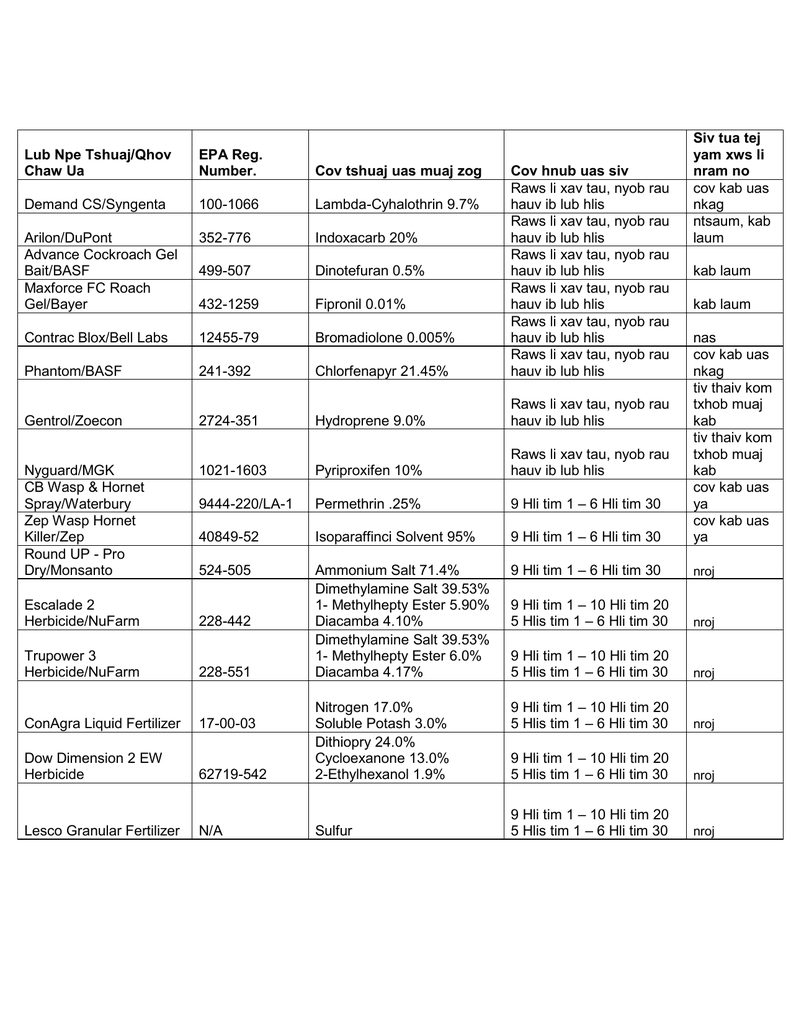 | Lub Npe Tshuaj/Qhov Chaw Ua | EPA Reg. Number. | Cov tshuaj uas muaj zog | Cov hnub uas siv | Siv tua tej yam xws li nram no |
|---|---|---|---|---|
| Demand CS/Syngenta | 100-1066 | Lambda-Cyhalothrin 9.7% | Raws li xav tau, nyob rau hauv ib lub hlis | cov kab uas nkag |
| Arilon/DuPont | 352-776 | Indoxacarb 20% | Raws li xav tau, nyob rau hauv ib lub hlis | ntsaum, kab laum |
| Advance Cockroach Gel Bait/BASF | 499-507 | Dinotefuran 0.5% | Raws li xav tau, nyob rau hauv ib lub hlis | kab laum |
| Maxforce FC Roach Gel/Bayer | 432-1259 | Fipronil 0.01% | Raws li xav tau, nyob rau hauv ib lub hlis | kab laum |
| Contrac Blox/Bell Labs | 12455-79 | Bromadiolone 0.005% | Raws li xav tau, nyob rau hauv ib lub hlis | nas |
| Phantom/BASF | 241-392 | Chlorfenapyr 21.45% | Raws li xav tau, nyob rau hauv ib lub hlis | cov kab uas nkag |
| Gentrol/Zoecon | 2724-351 | Hydroprene 9.0% | Raws li xav tau, nyob rau hauv ib lub hlis | tiv thaiv kom txhob muaj kab |
| Nyguard/MGK | 1021-1603 | Pyriproxifen 10% | Raws li xav tau, nyob rau hauv ib lub hlis | tiv thaiv kom txhob muaj kab |
| CB Wasp & Hornet Spray/Waterbury | 9444-220/LA-1 | Permethrin .25% | 9 Hli tim 1 – 6 Hli tim 30 | cov kab uas ya |
| Zep Wasp Hornet Killer/Zep | 40849-52 | Isoparaffinci Solvent 95% | 9 Hli tim 1 – 6 Hli tim 30 | cov kab uas ya |
| Round UP - Pro Dry/Monsanto | 524-505 | Ammonium Salt 71.4% | 9 Hli tim 1 – 6 Hli tim 30 | nroj |
| Escalade 2 Herbicide/NuFarm | 228-442 | Dimethylamine Salt 39.53% 1- Methylhepty Ester 5.90% Diacamba 4.10% | 9 Hli tim 1 – 10 Hli tim 20 5 Hlis tim 1 – 6 Hli tim 30 | nroj |
| Trupower 3 Herbicide/NuFarm | 228-551 | Dimethylamine Salt 39.53% 1- Methylhepty Ester 6.0% Diacamba 4.17% | 9 Hli tim 1 – 10 Hli tim 20 5 Hlis tim 1 – 6 Hli tim 30 | nroj |
| ConAgra Liquid Fertilizer | 17-00-03 | Nitrogen 17.0% Soluble Potash 3.0% | 9 Hli tim 1 – 10 Hli tim 20 5 Hlis tim 1 – 6 Hli tim 30 | nroj |
| Dow Dimension 2 EW Herbicide | 62719-542 | Dithiopry 24.0% Cycloexanone 13.0% 2-Ethylhexanol 1.9% | 9 Hli tim 1 – 10 Hli tim 20 5 Hlis tim 1 – 6 Hli tim 30 | nroj |
| Lesco Granular Fertilizer | N/A | Sulfur | 9 Hli tim 1 – 10 Hli tim 20 5 Hlis tim 1 – 6 Hli tim 30 | nroj |